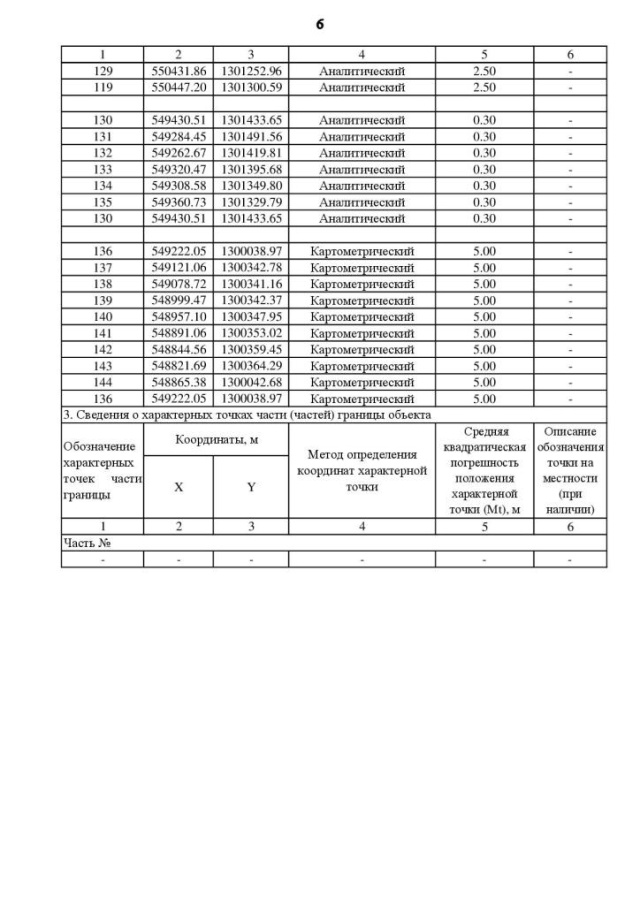 6

| 1 | 2 | 3 | 4 | 5 | 6 |
|---|---|---|---|---|---|
| 129 | 550431.86 | 1301252.96 | Аналитический | 2.50 | - |
| 119 | 550447.20 | 1301300.59 | Аналитический | 2.50 | - |
| | | | | | |
| 130 | 549430.51 | 1301433.65 | Аналитический | 0.30 | - |
| 131 | 549284.45 | 1301491.56 | Аналитический | 0.30 | - |
| 132 | 549262.67 | 1301419.81 | Аналитический | 0.30 | - |
| 133 | 549320.47 | 1301395.68 | Аналитический | 0.30 | - |
| 134 | 549308.58 | 1301349.80 | Аналитический | 0.30 | - |
| 135 | 549360.73 | 1301329.79 | Аналитический | 0.30 | - |
| 130 | 549430.51 | 1301433.65 | Аналитический | 0.30 | - |
| | | | | | |
| 136 | 549222.05 | 1300038.97 | Картометрический | 5.00 | - |
| 137 | 549121.06 | 1300342.78 | Картометрический | 5.00 | - |
| 138 | 549078.72 | 1300341.16 | Картометрический | 5.00 | - |
| 139 | 548999.47 | 1300342.37 | Картометрический | 5.00 | - |
| 140 | 548957.10 | 1300347.95 | Картометрический | 5.00 | - |
| 141 | 548891.06 | 1300353.02 | Картометрический | 5.00 | - |
| 142 | 548844.56 | 1300359.45 | Картометрический | 5.00 | - |
| 143 | 548821.69 | 1300364.29 | Картометрический | 5.00 | - |
| 144 | 548865.38 | 1300042.68 | Картометрический | 5.00 | - |
| 136 | 549222.05 | 1300038.97 | Картометрический | 5.00 | - |

3. Сведения о характерных точках части (частей) границы объекта

| Обозначение характерных точек части границы | Координаты, м X | Координаты, м Y | Метод определения координат характерной точки | Средняя квадратическая погрешность положения характерной точки (Mt), м | Описание обозначения точки на местности (при наличии) |
|---|---|---|---|---|---|
| 1 | 2 | 3 | 4 | 5 | 6 |
| Часть № | | | | | |
| - | - | - | - | - | - |